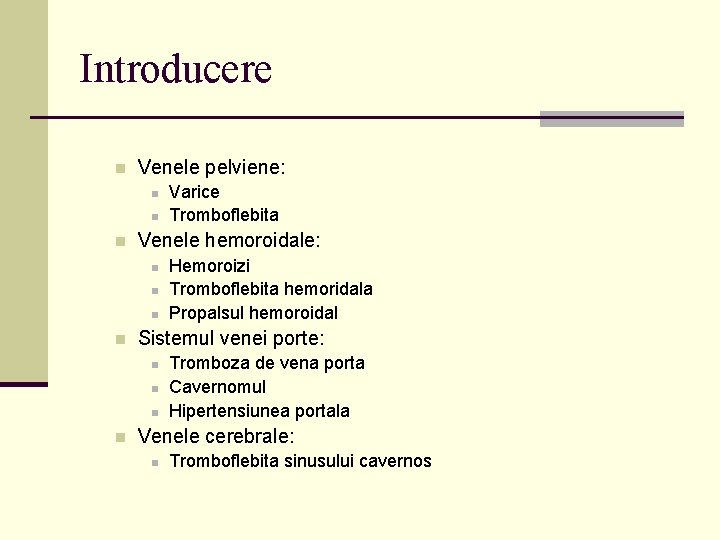 Introducere

- Venele pelviene:
  - Varice
  - Tromboflebita
- Venele hemoroidale:
  - Hemoroizi
  - Tromboflebita hemoridala
  - Propalsul hemoroidal
- Sistemul venei porte:
  - Tromboza de vena porta
  - Cavernomul
  - Hipertensiunea portala
- Venele cerebrale:
  - Tromboflebita sinusului cavernos